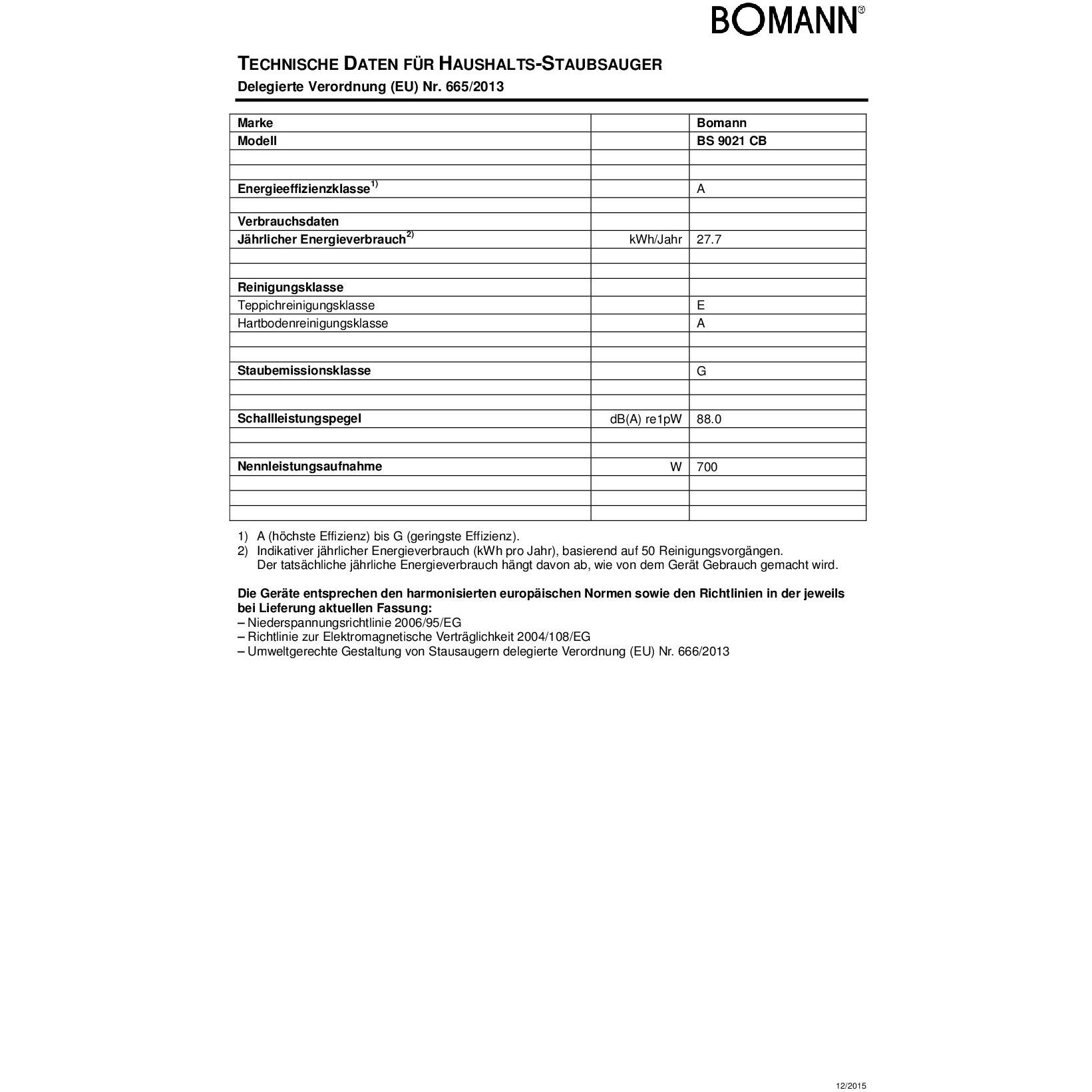 BOMANN®

TECHNISCHE DATEN FÜR HAUSHALTS-STAUBSAUGER
Delegierte Verordnung (EU) Nr. 665/2013

| Marke | | Bomann |
|---|---|---|
| Modell | | BS 9021 CB |
| | | |
| | | |
| Energieeffizienzklasse$^{1)}$ | | A |
| | | |
| Verbrauchsdaten | | |
| Jährlicher Energieverbrauch$^{2)}$ | kWh/Jahr | 27.7 |
| | | |
| | | |
| Reinigungsklasse | | |
| Teppichreinigungsklasse | | E |
| Hartbodenreinigungsklasse | | A |
| | | |
| | | |
| Staubemissionsklasse | | G |
| | | |
| | | |
| Schallleistungspegel | dB(A) re1pW | 88.0 |
| | | |
| | | |
| Nennleistungsaufnahme | W | 700 |
| | | |
| | | |
| | | |

1) A (höchste Effizienz) bis G (geringste Effizienz).
2) Indikativer jährlicher Energieverbrauch (kWh pro Jahr), basierend auf 50 Reinigungsvorgängen. Der tatsächliche jährliche Energieverbrauch hängt davon ab, wie von dem Gerät Gebrauch gemacht wird.

Die Geräte entsprechen den harmonisierten europäischen Normen sowie den Richtlinien in der jeweils bei Lieferung aktuellen Fassung:
– Niederspannungsrichtlinie 2006/95/EG
– Richtlinie zur Elektromagnetische Verträglichkeit 2004/108/EG
– Umweltgerechte Gestaltung von Stausaugern delegierte Verordnung (EU) Nr. 666/2013

12/2015